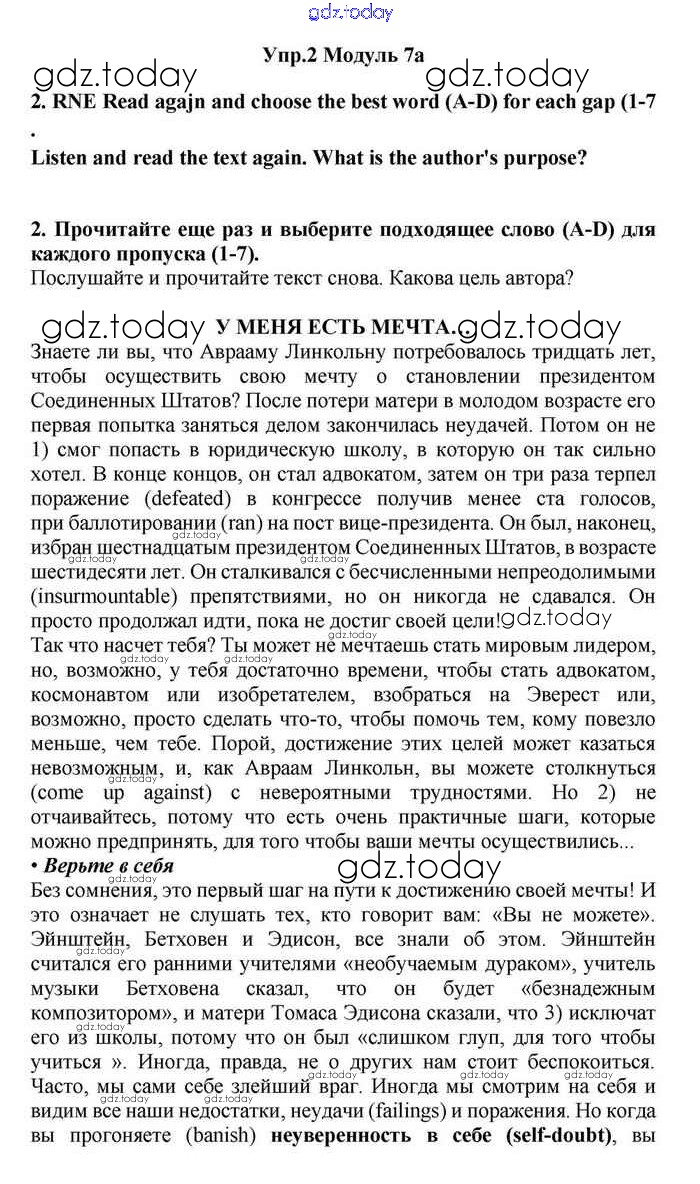 gdz.today

Упр.2 Модуль 7а

gdz.today gdz.today

2. RNE Read agajn and choose the best word (A-D) for each gap (1-7
.
Listen and read the text again. What is the author's purpose?

2. Прочитайте еще раз и выберите подходящее слово (A-D) для каждого пропуска (1-7).
Послушайте и прочитайте текст снова. Какова цель автора?

gdz.today У МЕНЯ ЕСТЬ МЕЧТА... gdz.today

Знаете ли вы, что Аврааму Линкольну потребовалось тридцать лет, чтобы осуществить свою мечту о становлении президентом Соединенных Штатов? После потери матери в молодом возрасте его первая попытка заняться делом закончилась неудачей. Потом он не 1) смог попасть в юридическую школу, в которую он так сильно хотел. В конце концов, он стал адвокатом, затем он три раза терпел поражение (defeated) в конгрессе получив менее ста голосов, при баллотировании (ran) на пост вице-президента. Он был, наконец, избран шестнадцатым президентом Соединенных Штатов, в возрасте шестидесяти лет. Он сталкивался с бесчисленными непреодолимыми (insurmountable) препятствиями, но он никогда не сдавался. Он просто продолжал идти, пока не достиг своей цели! gdz.today
Так что насчет тебя? Ты может не мечтаешь стать мировым лидером, но, возможно, у тебя достаточно времени, чтобы стать адвокатом, космонавтом или изобретателем, взобраться на Эверест или, возможно, просто сделать что-то, чтобы помочь тем, кому повезло меньше, чем тебе. Порой, достижение этих целей может казаться невозможным, и, как Авраам Линкольн, вы можете столкнуться (come up against) с невероятными трудностями. Но 2) не отчаивайтесь, потому что есть очень практичные шаги, которые можно предпринять, для того чтобы ваши мечты осуществились...
• Верьте в себя
gdz.today
Без сомнения, это первый шаг на пути к достижению своей мечты! И это означает не слушать тех, кто говорит вам: «Вы не можете». Эйнштейн, Бетховен и Эдисон, все знали об этом. Эйнштейн считался его ранними учителями «необучаемым дураком», учитель музыки Бетховена сказал, что он будет «безнадежным композитором», и матери Томаса Эдисона сказали, что 3) исключат его из школы, потому что он был «слишком глуп, для того чтобы учиться ». Иногда, правда, не о других нам стоит беспокоиться. Часто, мы сами себе злейший враг. Иногда мы смотрим на себя и видим все наши недостатки, неудачи (failings) и поражения. Но когда вы прогоняете (banish) неуверенность в себе (self-doubt), вы